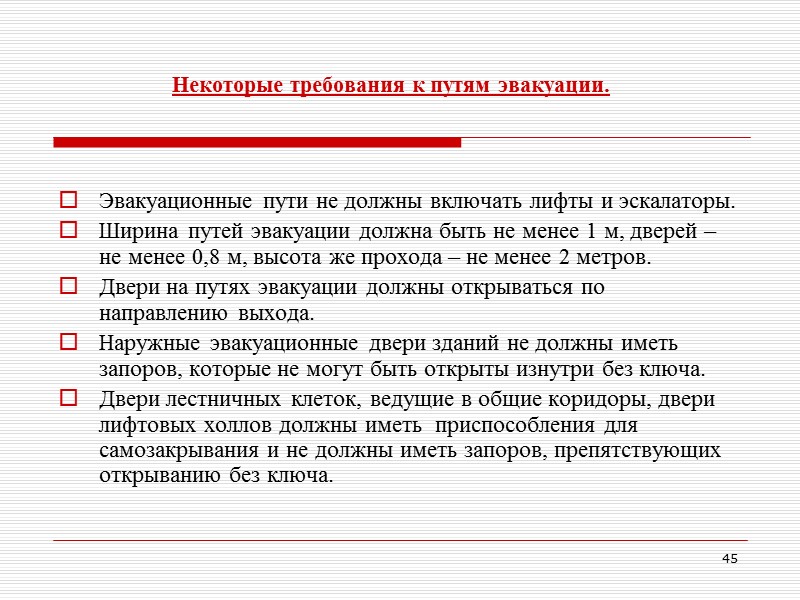 Некоторые требования к путям эвакуации.

Эвакуационные пути не должны включать лифты и эскалаторы.

Ширина путей эвакуации должна быть не менее 1 м, дверей – не менее 0,8 м, высота же прохода – не менее 2 метров.

Двери на путях эвакуации должны открываться по направлению выхода.

Наружные эвакуационные двери зданий не должны иметь запоров, которые не могут быть открыты изнутри без ключа.

Двери лестничных клеток, ведущие в общие коридоры, двери лифтовых холлов должны иметь приспособления для самозакрывания и не должны иметь запоров, препятствующих открыванию без ключа.

45